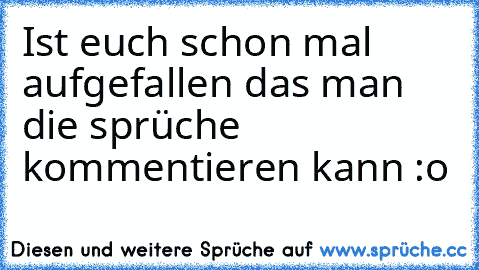 Ist euch schon mal aufgefallen das man die sprüche kommentieren kann :o

Diesen und weitere Sprüche auf www.sprüche.cc